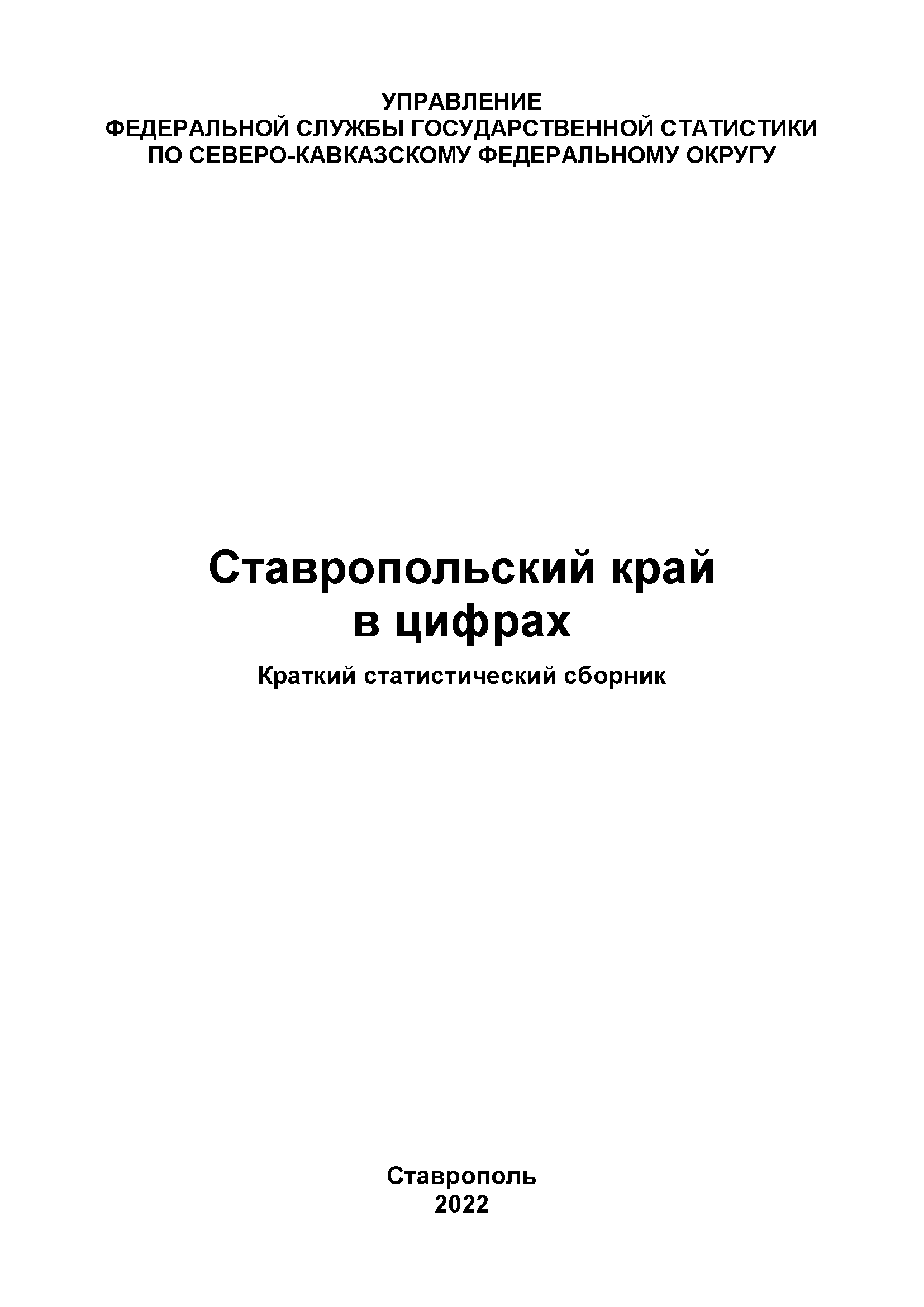 УПРАВЛЕНИЕ
ФЕДЕРАЛЬНОЙ СЛУЖБЫ ГОСУДАРСТВЕННОЙ СТАТИСТИКИ
ПО СЕВЕРО-КАВКАЗСКОМУ ФЕДЕРАЛЬНОМУ ОКРУГУ

Ставропольский край
в цифрах

Краткий статистический сборник

Ставрополь
2022